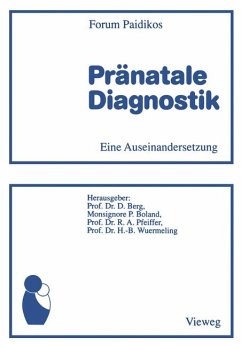 Forum Paidikos

Pränatale Diagnostik

Eine Auseinandersetzung

Herausgeber:
Prof. Dr. D. Berg,
Monsignore P. Boland,
Prof. Dr. R. A. Pfeiffer,
Prof. Dr. H.-B. Wuermeling

Vieweg